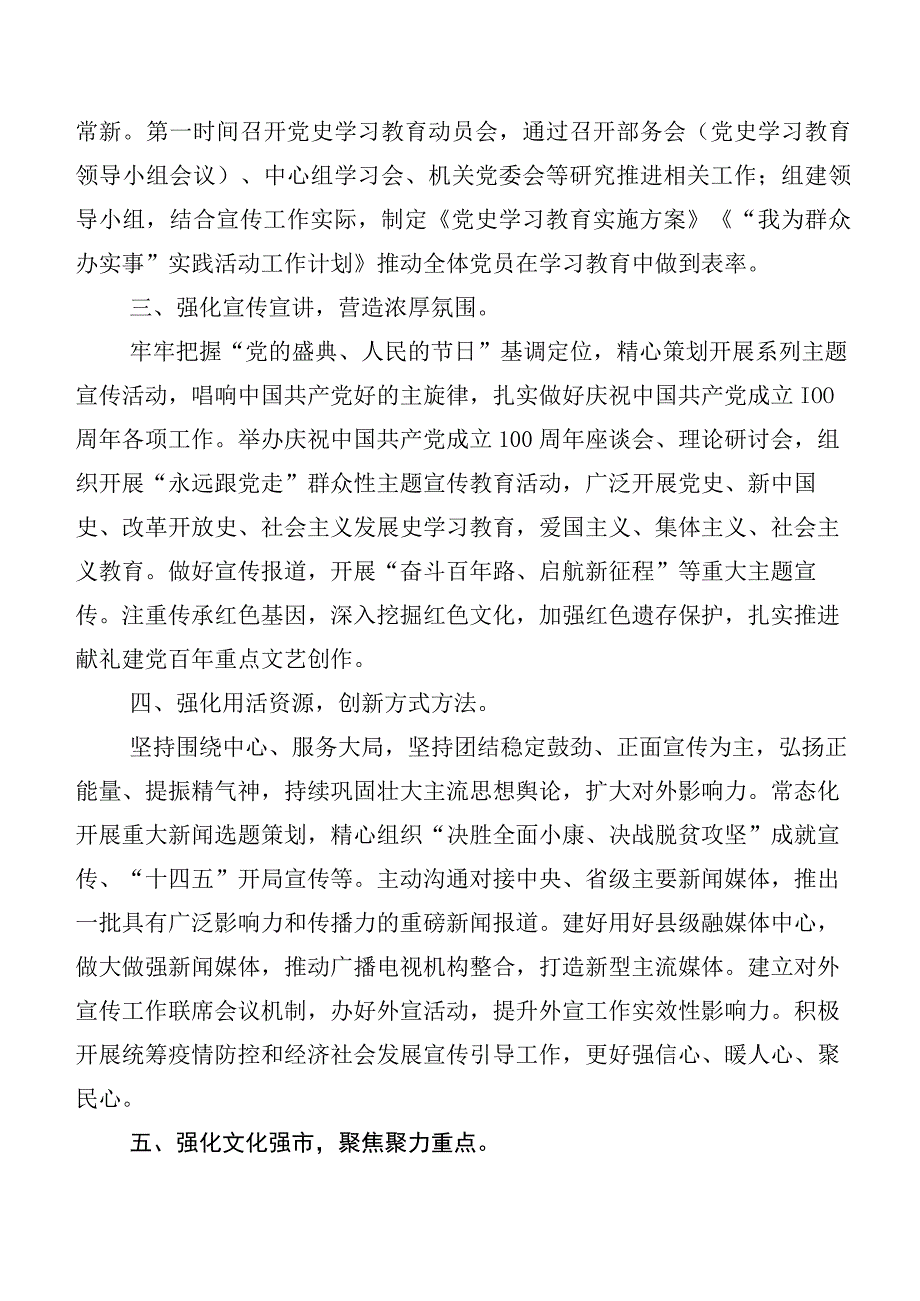 常新。第一时间召开党史学习教育动员会，通过召开部务会（党史学习教育领导小组会议）、中心组学习会、机关党委会等研究推进相关工作；组建领导小组，结合宣传工作实际，制定《党史学习教育实施方案》《“我为群众办实事”实践活动工作计划》推动全体党员在学习教育中做到表率。

三、强化宣传宣讲，营造浓厚氛围。

牢牢把握“党的盛典、人民的节日”基调定位，精心策划开展系列主题宣传活动，唱响中国共产党好的主旋律，扎实做好庆祝中国共产党成立100周年各项工作。举办庆祝中国共产党成立100周年座谈会、理论研讨会，组织开展“永远跟党走”群众性主题宣传教育活动，广泛开展党史、新中国史、改革开放史、社会主义发展史学习教育，爱国主义、集体主义、社会主义教育。做好宣传报道，开展“奋斗百年路、启航新征程”等重大主题宣传。注重传承红色基因，深入挖掘红色文化，加强红色遗存保护，扎实推进献礼建党百年重点文艺创作。

四、强化用活资源，创新方式方法。

坚持围绕中心、服务大局，坚持团结稳定鼓劲、正面宣传为主，弘扬正能量、提振精气神，持续巩固壮大主流思想舆论，扩大对外影响力。常态化开展重大新闻选题策划，精心组织“决胜全面小康、决战脱贫攻坚”成就宣传、“十四五”开局宣传等。主动沟通对接中央、省级主要新闻媒体，推出一批具有广泛影响力和传播力的重磅新闻报道。建好用好县级融媒体中心，做大做强新闻媒体，推动广播电视机构整合，打造新型主流媒体。建立对外宣传工作联席会议机制，办好外宣活动，提升外宣工作实效性影响力。积极开展统筹疫情防控和经济社会发展宣传引导工作，更好强信心、暖人心、聚民心。

五、强化文化强市，聚焦聚力重点。